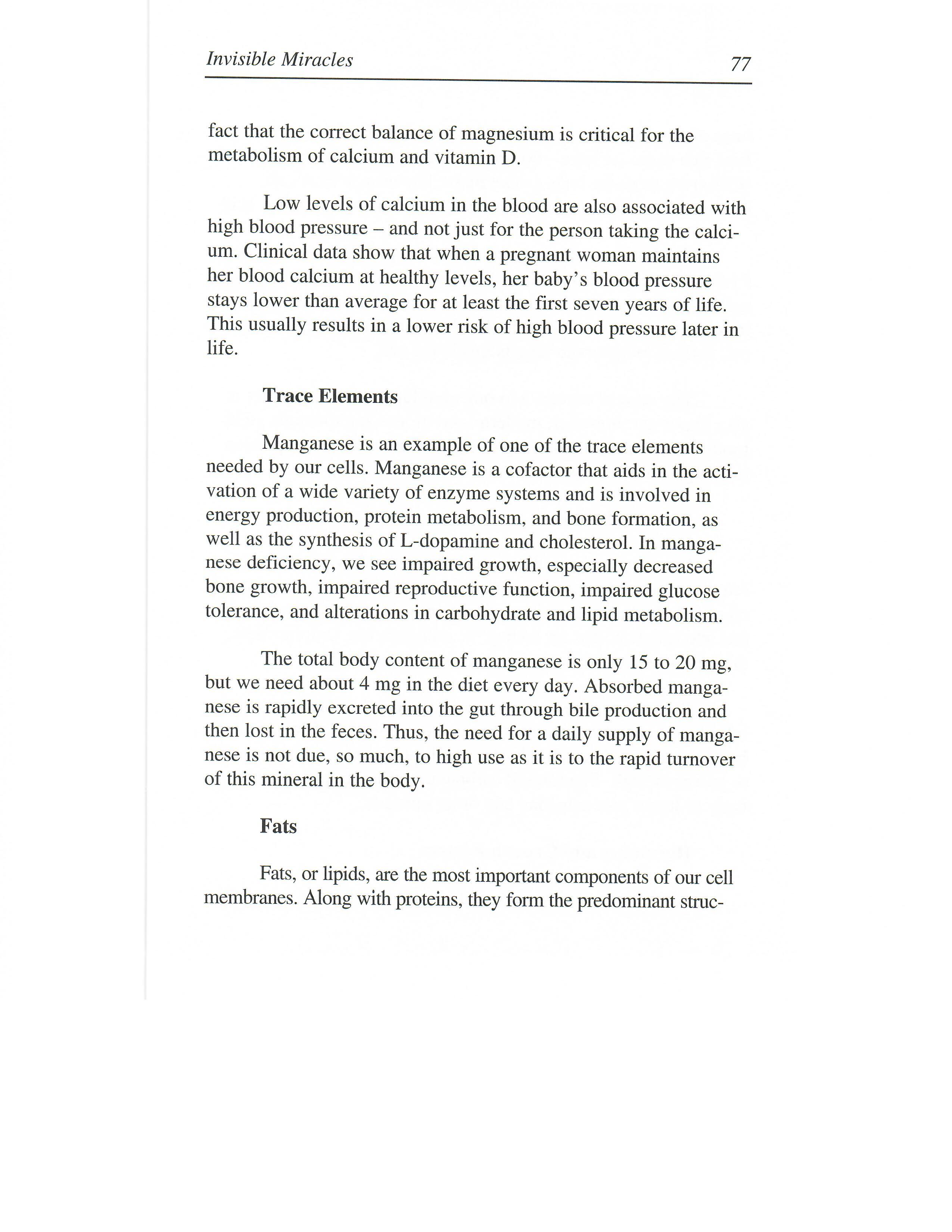 Invisible Miracles 77

fact that the correct balance of magnesium is critical for the metabolism of calcium and vitamin D.

Low levels of calcium in the blood are also associated with high blood pressure – and not just for the person taking the calcium. Clinical data show that when a pregnant woman maintains her blood calcium at healthy levels, her baby's blood pressure stays lower than average for at least the first seven years of life. This usually results in a lower risk of high blood pressure later in life.

Trace Elements

Manganese is an example of one of the trace elements needed by our cells. Manganese is a cofactor that aids in the activation of a wide variety of enzyme systems and is involved in energy production, protein metabolism, and bone formation, as well as the synthesis of L-dopamine and cholesterol. In manganese deficiency, we see impaired growth, especially decreased bone growth, impaired reproductive function, impaired glucose tolerance, and alterations in carbohydrate and lipid metabolism.

The total body content of manganese is only 15 to 20 mg, but we need about 4 mg in the diet every day. Absorbed manganese is rapidly excreted into the gut through bile production and then lost in the feces. Thus, the need for a daily supply of manganese is not due, so much, to high use as it is to the rapid turnover of this mineral in the body.

Fats

Fats, or lipids, are the most important components of our cell membranes. Along with proteins, they form the predominant struc-